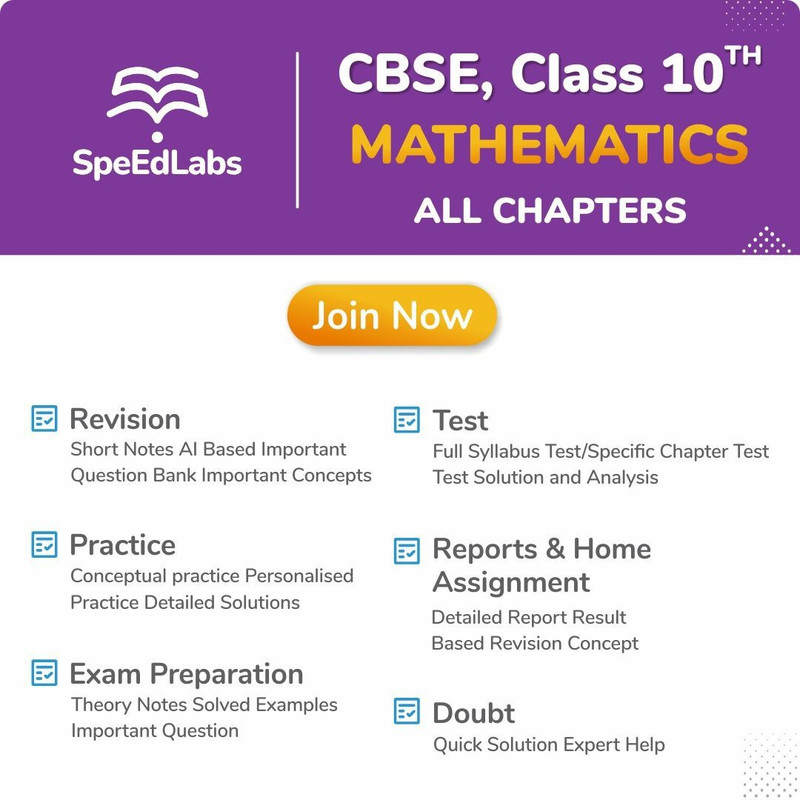 SpeEdLabs

CBSE, Class 10TH
MATHEMATICS
ALL CHAPTERS

Join Now

Revision
Short Notes AI Based Important Question Bank Important Concepts

Practice
Conceptual practice Personalised Practice Detailed Solutions

Exam Preparation
Theory Notes Solved Examples Important Question

Test
Full Syllabus Test/Specific Chapter Test Test Solution and Analysis

Reports & Home Assignment
Detailed Report Result Based Revision Concept

Doubt
Quick Solution Expert Help